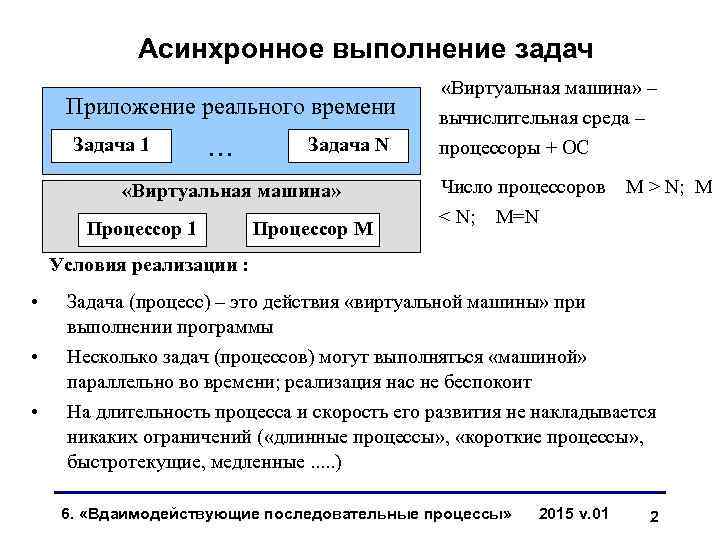 Асинхронное выполнение задач

Приложение реального времени

Задача 1

…

Задача N

«Виртуальная машина»

Процессор 1

Процессор M

«Виртуальная машина» – вычислительная среда – процессоры + ОС

Число процессоров M > N; M < N; M=N

Условия реализации :

• Задача (процесс) – это действия «виртуальной машины» при выполнении программы

• Несколько задач (процессов) могут выполняться «машиной» параллельно во времени; реализация нас не беспокоит

• На длительность процесса и скорость его развития не накладывается никаких ограничений («длинные процессы», «короткие процессы», быстротекущие, медленные .....)

6. «Вдаимодействующие последовательные процессы» 2015 v.01 2